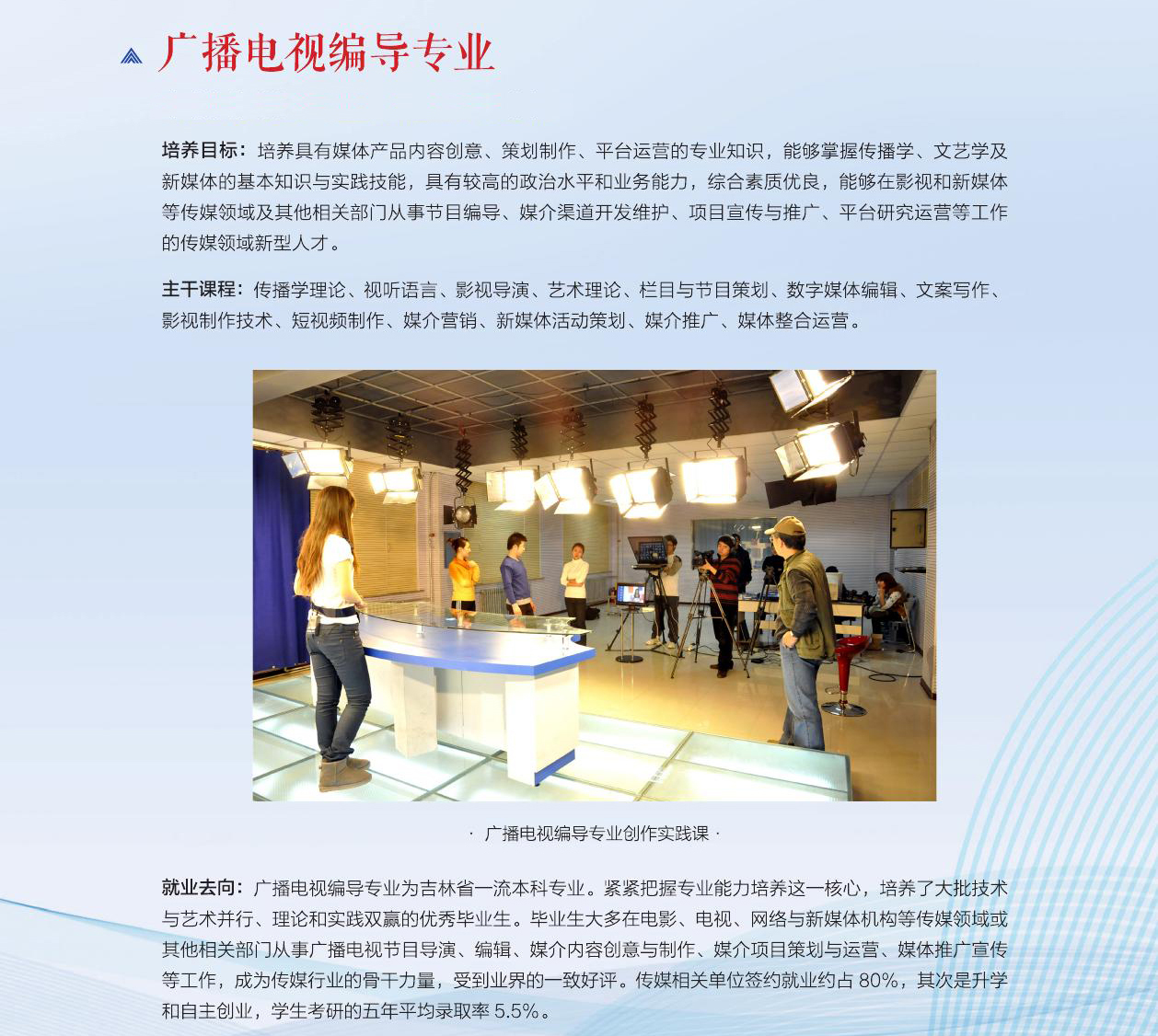 广播电视编导专业

培养目标：培养具有媒体产品内容创意、策划制作、平台运营的专业知识，能够掌握传播学、文艺学及新媒体的基本知识与实践技能，具有较高的政治水平和业务能力，综合素质优良，能够在影视和新媒体等传媒领域及其他相关部门从事节目编导、媒介渠道开发维护、项目宣传与推广、平台研究运营等工作的传媒领域新型人才。

主干课程：传播学理论、视听语言、影视导演、艺术理论、栏目与节目策划、数字媒体编辑、文案写作、影视制作技术、短视频制作、媒介营销、新媒体活动策划、媒介推广、媒体整合运营。

· 广播电视编导专业创作实践课 ·

就业去向：广播电视编导专业为吉林省一流本科专业。紧紧把握专业能力培养这一核心，培养了大批技术与艺术并行、理论和实践双赢的优秀毕业生。毕业生大多在电影、电视、网络与新媒体机构等传媒领域或其他相关部门从事广播电视节目导演、编辑、媒介内容创意与制作、媒介项目策划与运营、媒体推广宣传等工作，成为传媒行业的骨干力量，受到业界的一致好评。传媒相关单位签约就业约占 80%，其次是升学和自主创业，学生考研的五年平均录取率 5.5%。